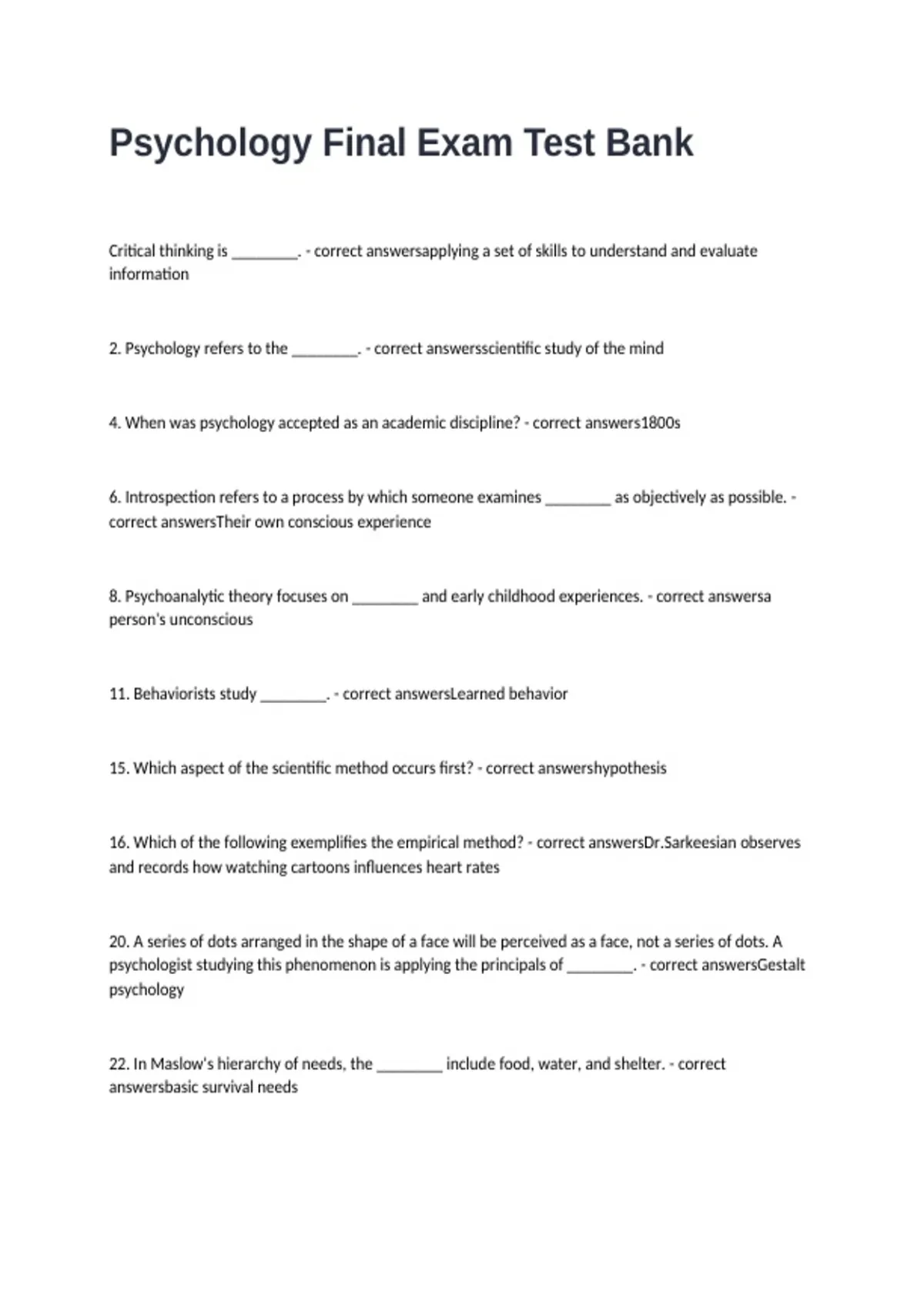 Psychology Final Exam Test Bank

Critical thinking is ________. - correct answersapplying a set of skills to understand and evaluate information

2. Psychology refers to the ________. - correct answersscientific study of the mind

4. When was psychology accepted as an academic discipline? - correct answers1800s

6. Introspection refers to a process by which someone examines ________ as objectively as possible. - correct answersTheir own conscious experience

8. Psychoanalytic theory focuses on ________ and early childhood experiences. - correct answersa person's unconscious

11. Behaviorists study ________. - correct answersLearned behavior

15. Which aspect of the scientific method occurs first? - correct answershypothesis

16. Which of the following exemplifies the empirical method? - correct answersDr.Sarkeesian observes and records how watching cartoons influences heart rates

20. A series of dots arranged in the shape of a face will be perceived as a face, not a series of dots. A psychologist studying this phenomenon is applying the principals of ________. - correct answersGestalt psychology

22. In Maslow's hierarchy of needs, the ________ include food, water, and shelter. - correct answersbasic survival needs